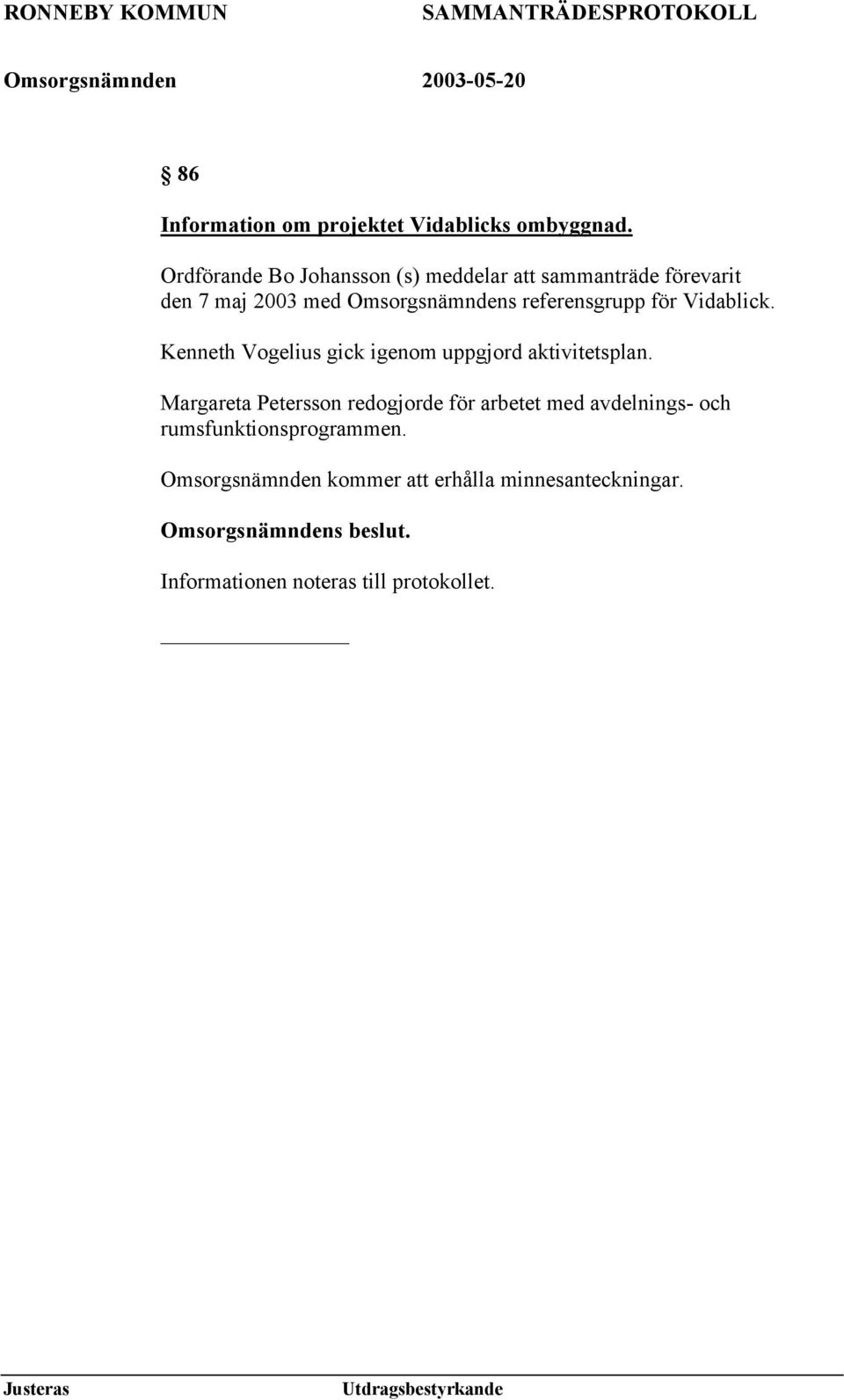 RONNEBY KOMMUN SAMMANTRÄDESPROTOKOLL

Omsorgsnämnden 2003-05-20

§ 86

Information om projektet Vidablicks ombyggnad.

Ordförande Bo Johansson (s) meddelar att sammanträde förevarit den 7 maj 2003 med Omsorgsnämndens referensgrupp för Vidablick.

Kenneth Vogelius gick igenom uppgjord aktivitetsplan.

Margareta Petersson redogjorde för arbetet med avdelnings- och rumsfunktionsprogrammen.

Omsorgsnämnden kommer att erhålla minnesanteckningar.

Omsorgsnämndens beslut.

Informationen noteras till protokollet.

Justeras Utdragsbestyrkande